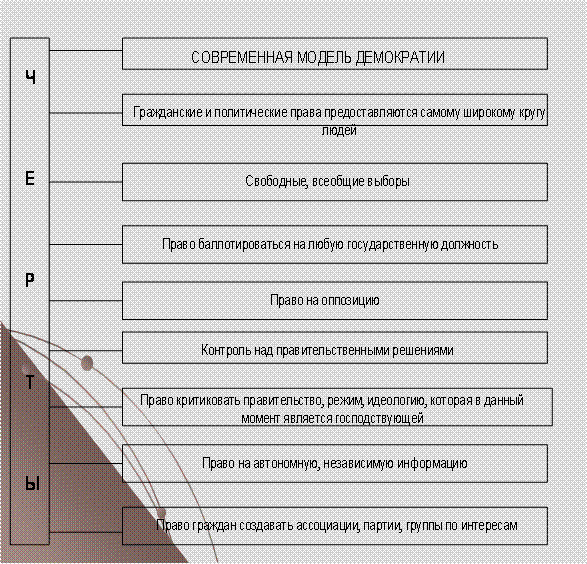 Ч

Е

Р

Т

Ы

СОВРЕМЕННАЯ МОДЕЛЬ ДЕМОКРАТИИ

Гражданские и политические права предоставляются самому широкому кругу людей

Свободные, всеобщие выборы

Право баллотироваться на любую государственную должность

Право на оппозицию

Контроль над правительственными решениями

Право критиковать правительство, режим, идеологию, которая в данный момент является господствующей

Право на автономную, независимую информацию

Право граждан создавать ассоциации, партии, группы по интересам